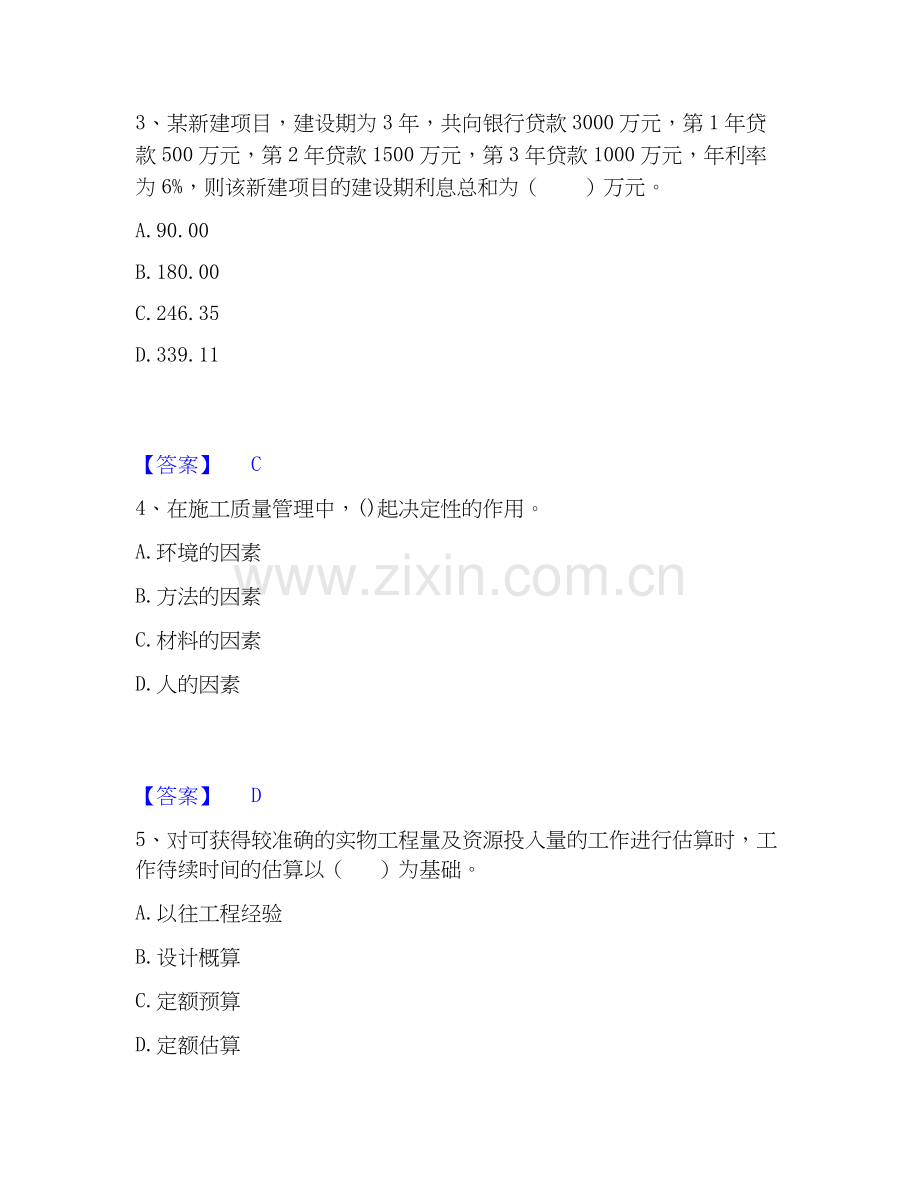 3、某新建项目，建设期为3年，共向银行贷款3000万元，第1年贷款500万元，第2年贷款1500万元，第3年贷款1000万元，年利率为6%，则该新建项目的建设期利息总和为（　　）万元。

A.90.00

B.180.00

C.246.35

D.339.11

【答案】 C

4、在施工质量管理中，()起决定性的作用。

A.环境的因素

B.方法的因素

C.材料的因素

D.人的因素

【答案】 D

5、对可获得较准确的实物工程量及资源投入量的工作进行估算时，工作待续时间的估算以（　　）为基础。

A.以往工程经验

B.设计概算

C.定额预算

D.定额估算

www.zixin.com.cn